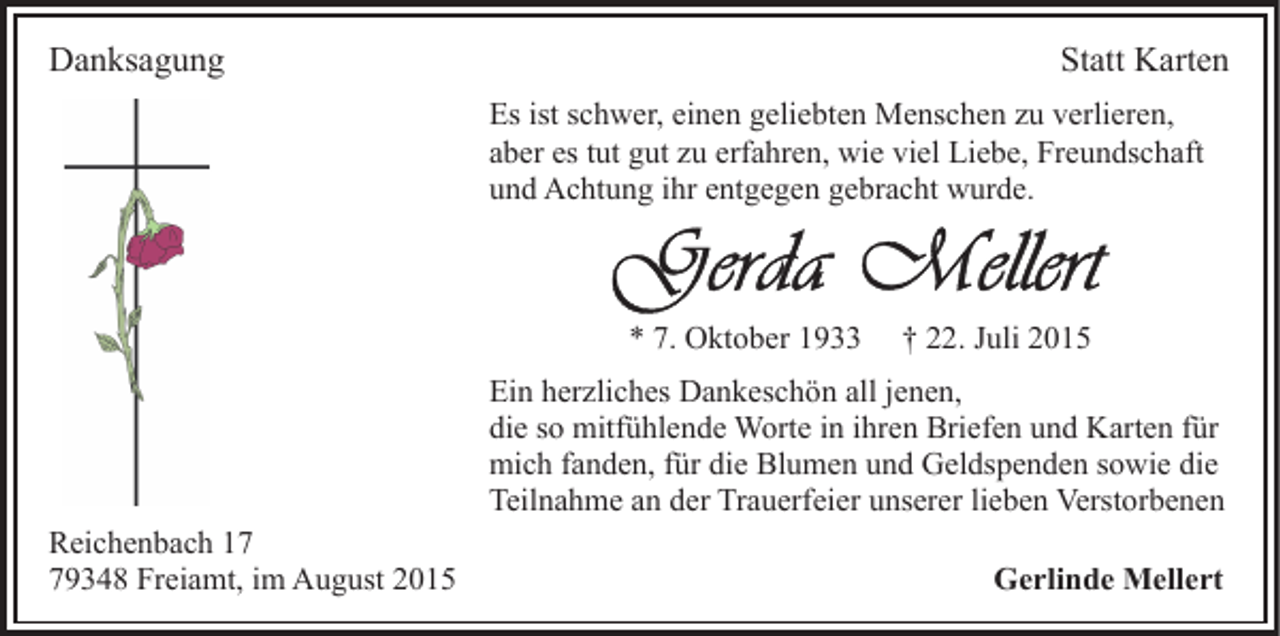 Danksagung

Statt Karten

Es ist schwer, einen geliebten Menschen zu verlieren, aber es tut gut zu erfahren, wie viel Liebe, Freundschaft und Achtung ihr entgegen gebracht wurde.

Gerda Mellert

* 7. Oktober 1933 † 22. Juli 2015

Ein herzliches Dankeschön all jenen, die so mitfühlende Worte in ihren Briefen und Karten für mich fanden, für die Blumen und Geldspenden sowie die Teilnahme an der Trauerfeier unserer lieben Verstorbenen

Reichenbach 17
79348 Freiamt, im August 2015

Gerlinde Mellert